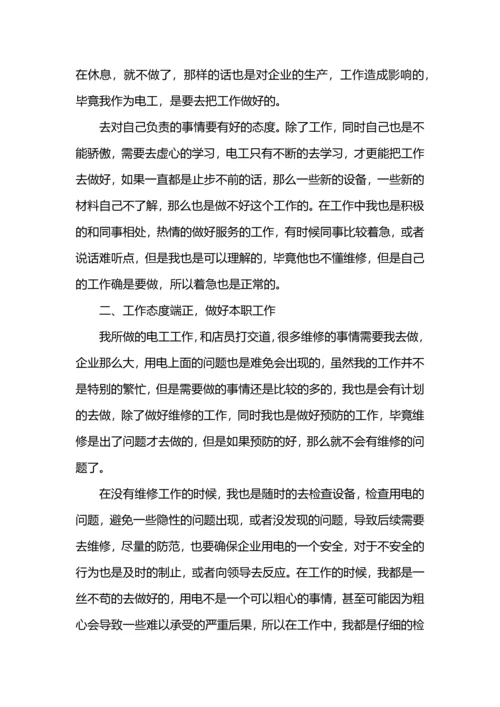 在休息，就不做了，那样的话也是对企业的生产，工作造成影响的，毕竟我作为电工，是要去把工作做好的。

去对自己负责的事情要有好的态度。除了工作，同时自己也是不能骄傲，需要去虚心的学习，电工只有不断的去学习，才更能把工作去做好，如果一直都是止步不前的话，那么一些新的设备，一些新的材料自己不了解，那么也是做不好这个工作的。在工作中我也是积极的和同事相处，热情的做好服务的工作，有时候同事比较着急，或者说话难听点，但是我也是可以理解的，毕竟他也不懂维修，但是自己的工作确是要做，所以着急也是正常的。

二、工作态度端正，做好本职工作

我所做的电工工作，和店员打交道，很多维修的事情需要我去做，企业那么大，用电上面的问题也是难免会出现的，虽然我的工作并不是特别的繁忙，但是需要做的事情还是比较的多的，我也是会有计划的去做，除了做好维修的工作，同时我也是做好预防的工作，毕竟维修是出了问题才去做的，但是如果预防的好，那么就不会有维修的问题了。

在没有维修工作的时候，我也是随时的去检查设备，检查用电的问题，避免一些隐性的问题出现，或者没发现的问题，导致后续需要去维修，尽量的防范，也要确保企业用电的一个安全，对于不安全的行为也是及时的制止，或者向领导去反应。在工作的时候，我都是一丝不苟的去做好的，用电不是一个可以粗心的事情，甚至可能因为粗心会导致一些难以承受的严重后果，所以在工作中，我都是仔细的检